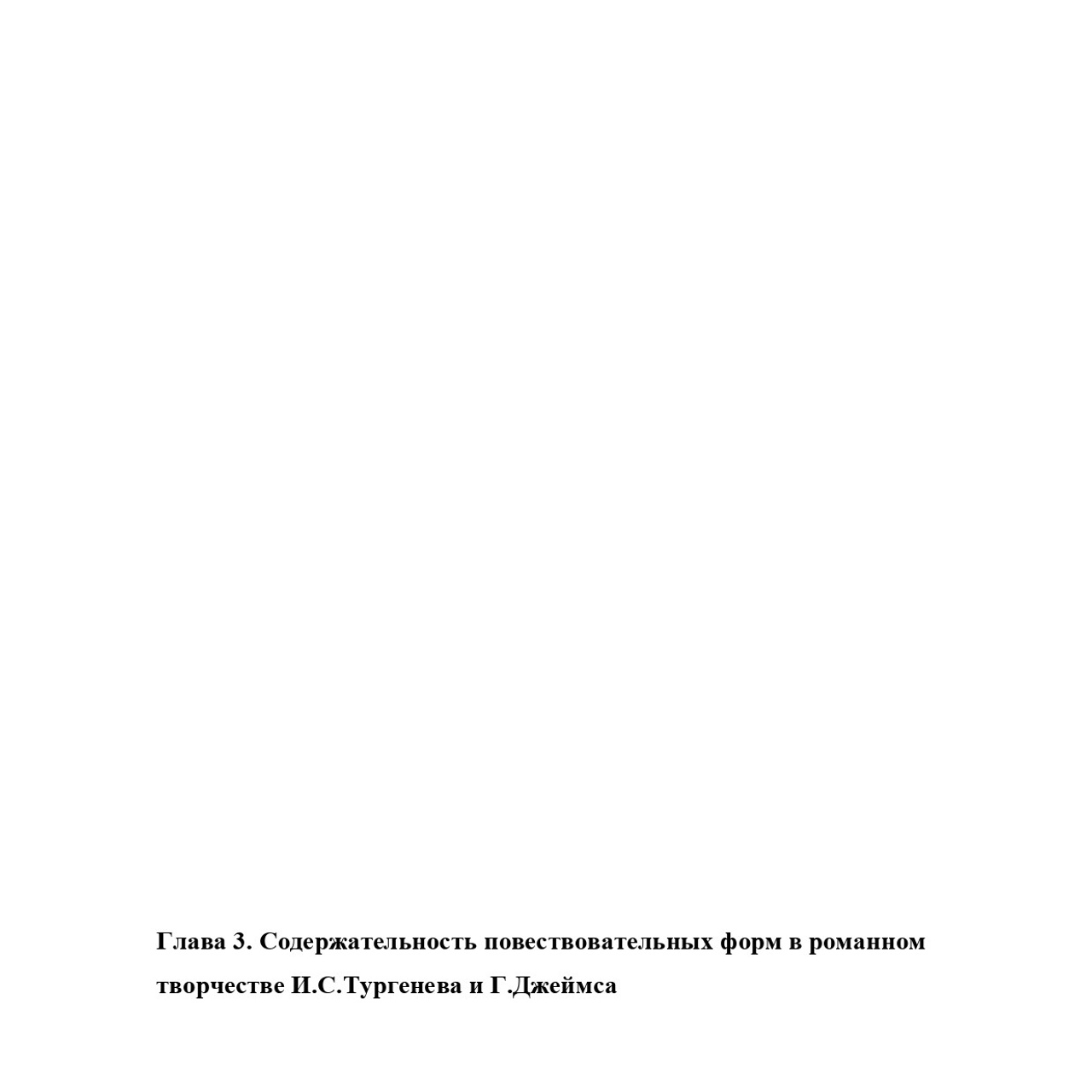 Глава 3. Содержательность повествовательных форм в романном творчестве И.С.Тургенева и Г.Джеймса